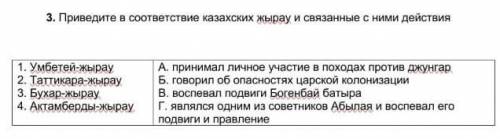 **3.** Приведите в соответствие казахских жырау и связанные с ними действия

| | |
|---|---|
| 1. Умбетей-жырау<br>2. Таттикара-жырау<br>3. Бухар-жырау<br>4. Актамберды-жырау | А. принимал личное участие в походах против джунгар<br>Б. говорил об опасностях царской колонизации<br>В. воспевал подвиги Богенбай батыра<br>Г. являлся одним из советников Абылая и воспевал его подвиги и правление |